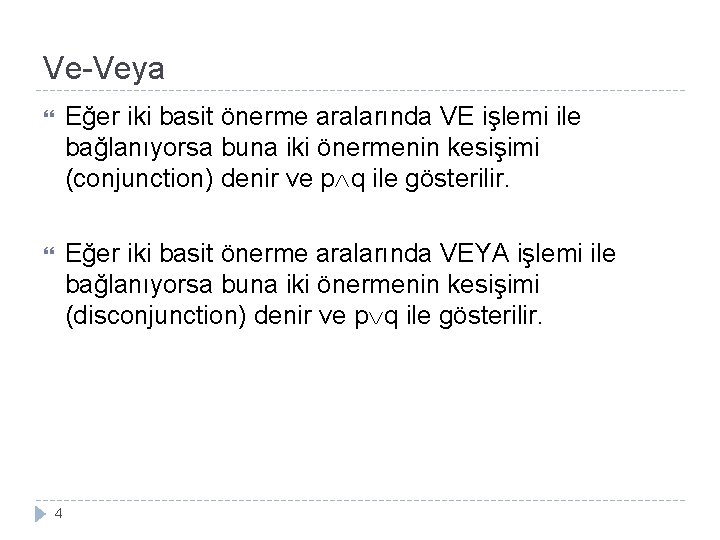 Ve-Veya

Eğer iki basit önerme aralarında VE işlemi ile bağlanıyorsa buna iki önermenin kesişimi (conjunction) denir ve $p \wedge q$ ile gösterilir.

Eğer iki basit önerme aralarında VEYA işlemi ile bağlanıyorsa buna iki önermenin kesişimi (disconjunction) denir ve $p \vee q$ ile gösterilir.

4